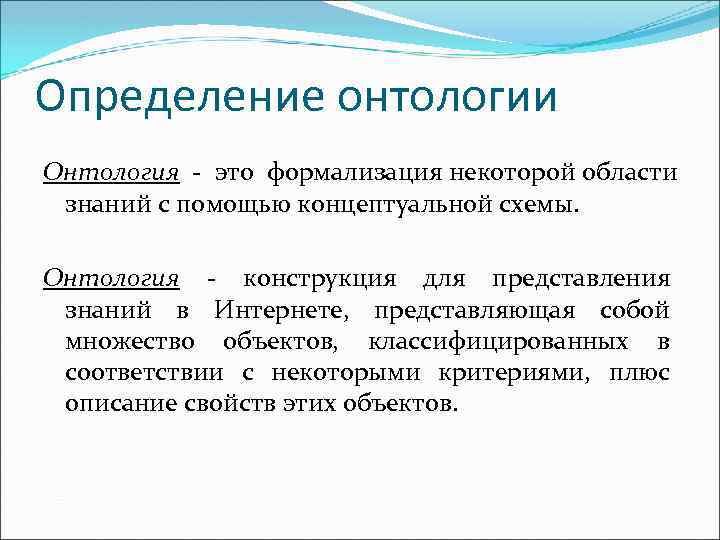 Определение онтологии

Онтология - это формализация некоторой области знаний с помощью концептуальной схемы.

Онтология - конструкция для представления знаний в Интернете, представляющая собой множество объектов, классифицированных в соответствии с некоторыми критериями, плюс описание свойств этих объектов.